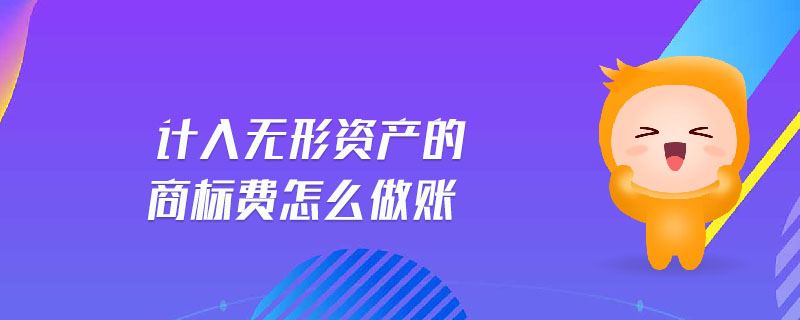 计入无形资产的
商标费怎么做账